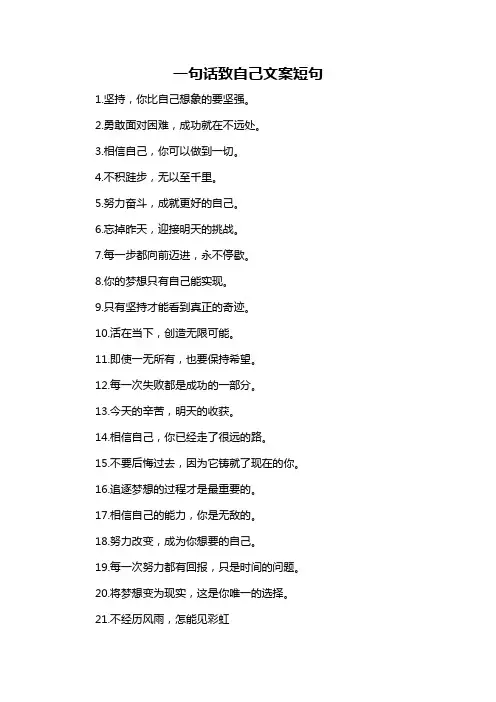 一句话致自己文案短句

1.坚持，你比自己想象的要坚强。

2.勇敢面对困难，成功就在不远处。

3.相信自己，你可以做到一切。

4.不积跬步，无以至千里。

5.努力奋斗，成就更好的自己。

6.忘掉昨天，迎接明天的挑战。

7.每一步都向前迈进，永不停歇。

8.你的梦想只有自己能实现。

9.只有坚持才能看到真正的奇迹。

10.活在当下，创造无限可能。

11.即使一无所有，也要保持希望。

12.每一次失败都是成功的一部分。

13.今天的辛苦，明天的收获。

14.相信自己，你已经走了很远的路。

15.不要后悔过去，因为它铸就了现在的你。

16.追逐梦想的过程才是最重要的。

17.相信自己的能力，你是无敌的。

18.努力改变，成为你想要的自己。

19.每一次努力都有回报，只是时间的问题。

20.将梦想变为现实，这是你唯一的选择。

21.不经历风雨，怎能见彩虹